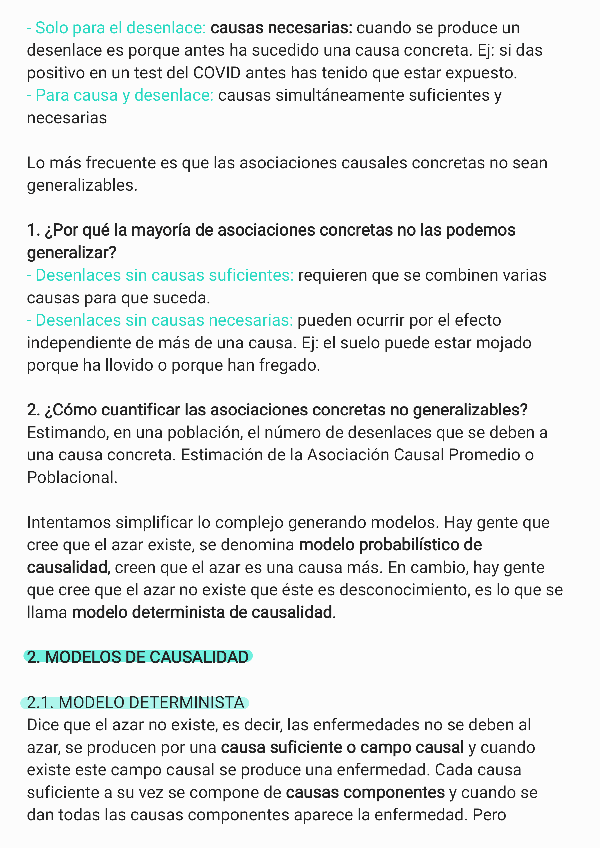 - Solo para el desenlace: causas necesarias: cuando se produce un desenlace es porque antes ha sucedido una causa concreta. Ej: si das positivo en un test del COVID antes has tenido que estar expuesto.
- Para causa y desenlace: causas simultáneamente suficientes y necesarias

Lo más frecuente es que las asociaciones causales concretas no sean generalizables.

1. ¿Por qué la mayoría de asociaciones concretas no las podemos generalizar?
- Desenlaces sin causas suficientes: requieren que se combinen varias causas para que suceda.
- Desenlaces sin causas necesarias: pueden ocurrir por el efecto independiente de más de una causa. Ej: el suelo puede estar mojado porque ha llovido o porque han fregado.

2. ¿Cómo cuantificar las asociaciones concretas no generalizables?
Estimando, en una población, el número de desenlaces que se deben a una causa concreta. Estimación de la Asociación Causal Promedio o Poblacional.

Intentamos simplificar lo complejo generando modelos. Hay gente que cree que el azar existe, se denomina modelo probabilístico de causalidad, creen que el azar es una causa más. En cambio, hay gente que cree que el azar no existe que éste es desconocimiento, es lo que se llama modelo determinista de causalidad.

2. MODELOS DE CAUSALIDAD

2.1. MODELO DETERMINISTA
Dice que el azar no existe, es decir, las enfermedades no se deben al azar, se producen por una causa suficiente o campo causal y cuando existe este campo causal se produce una enfermedad. Cada causa suficiente a su vez se compone de causas componentes y cuando se dan todas las causas componentes aparece la enfermedad. Pero